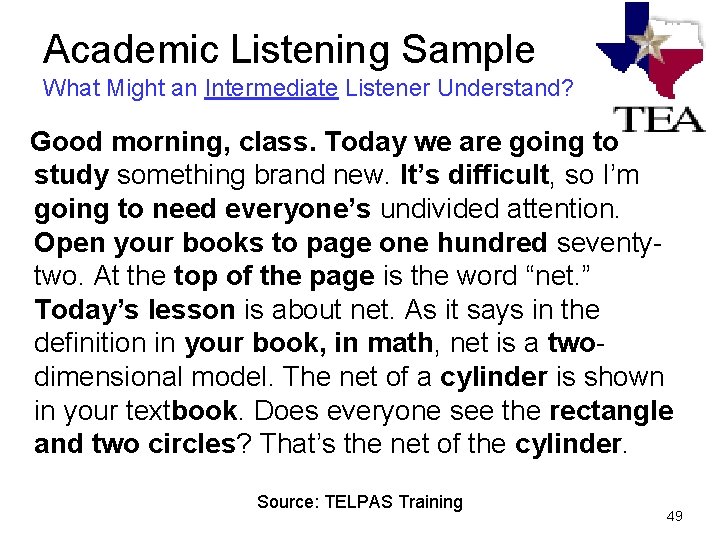 Academic Listening Sample
What Might an Intermediate Listener Understand?

TEA

Good morning, class. Today we are going to study something brand new. It's difficult, so I'm going to need everyone's undivided attention. Open your books to page one hundred seventy-two. At the top of the page is the word "net." Today's lesson is about net. As it says in the definition in your book, in math, net is a two-dimensional model. The net of a cylinder is shown in your textbook. Does everyone see the rectangle and two circles? That's the net of the cylinder.

Source: TELPAS Training

49